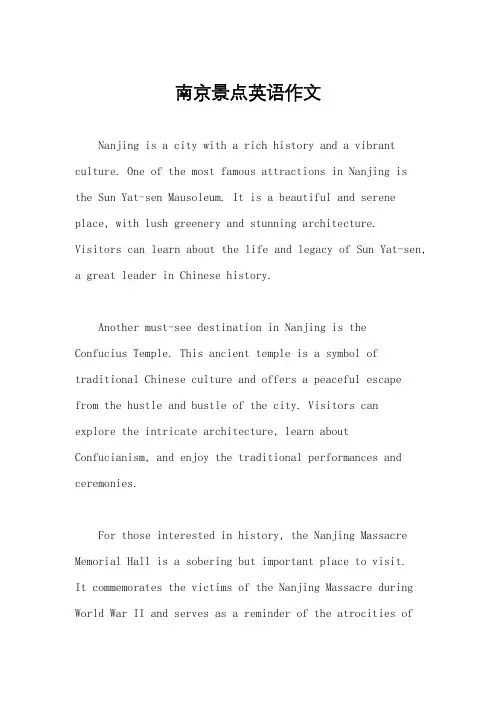 南京景点英语作文

Nanjing is a city with a rich history and a vibrant culture. One of the most famous attractions in Nanjing is the Sun Yat-sen Mausoleum. It is a beautiful and serene place, with lush greenery and stunning architecture. Visitors can learn about the life and legacy of Sun Yat-sen, a great leader in Chinese history.

Another must-see destination in Nanjing is the Confucius Temple. This ancient temple is a symbol of traditional Chinese culture and offers a peaceful escape from the hustle and bustle of the city. Visitors can explore the intricate architecture, learn about Confucianism, and enjoy the traditional performances and ceremonies.

For those interested in history, the Nanjing Massacre Memorial Hall is a sobering but important place to visit. It commemorates the victims of the Nanjing Massacre during World War II and serves as a reminder of the atrocities of